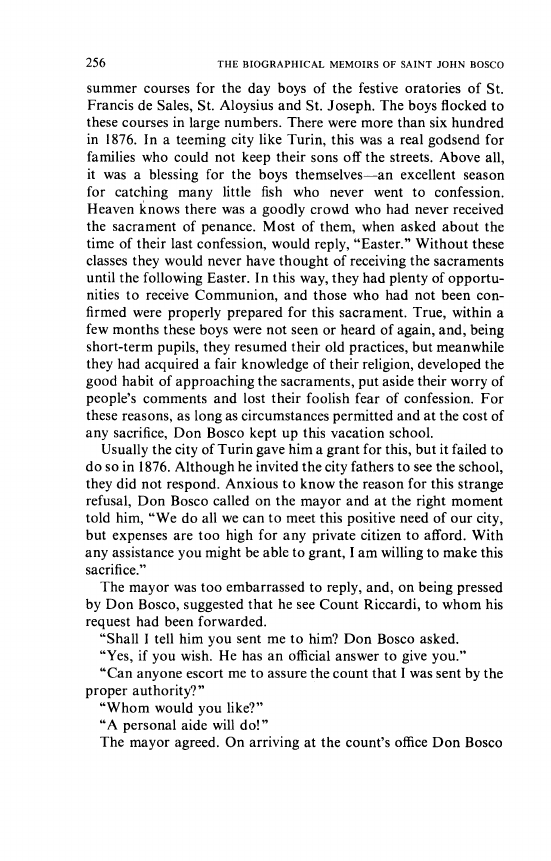 256 THE BIOGRAPHICAL MEMOIRS OF SAINT JOHN BOSCO

summer courses for the day boys of the festive oratories of St. Francis de Sales, St. Aloysius and St. Joseph. The boys flocked to these courses in large numbers. There were more than six hundred in 1876. In a teeming city like Turin, this was a real godsend for families who could not keep their sons off the streets. Above all, it was a blessing for the boys themselves—an excellent season for catching many little fish who never went to confession. Heaven knows there was a goodly crowd who had never received the sacrament of penance. Most of them, when asked about the time of their last confession, would reply, "Easter." Without these classes they would never have thought of receiving the sacraments until the following Easter. In this way, they had plenty of opportunities to receive Communion, and those who had not been confirmed were properly prepared for this sacrament. True, within a few months these boys were not seen or heard of again, and, being short-term pupils, they resumed their old practices, but meanwhile they had acquired a fair knowledge of their religion, developed the good habit of approaching the sacraments, put aside their worry of people's comments and lost their foolish fear of confession. For these reasons, as long as circumstances permitted and at the cost of any sacrifice, Don Bosco kept up this vacation school.

Usually the city of Turin gave him a grant for this, but it failed to do so in 1876. Although he invited the city fathers to see the school, they did not respond. Anxious to know the reason for this strange refusal, Don Bosco called on the mayor and at the right moment told him, "We do all we can to meet this positive need of our city, but expenses are too high for any private citizen to afford. With any assistance you might be able to grant, I am willing to make this sacrifice."

The mayor was too embarrassed to reply, and, on being pressed by Don Bosco, suggested that he see Count Riccardi, to whom his request had been forwarded.

"Shall I tell him you sent me to him? Don Bosco asked.

"Yes, if you wish. He has an official answer to give you."

"Can anyone escort me to assure the count that I was sent by the proper authority?"

"Whom would you like?"

"A personal aide will do!"

The mayor agreed. On arriving at the count's office Don Bosco